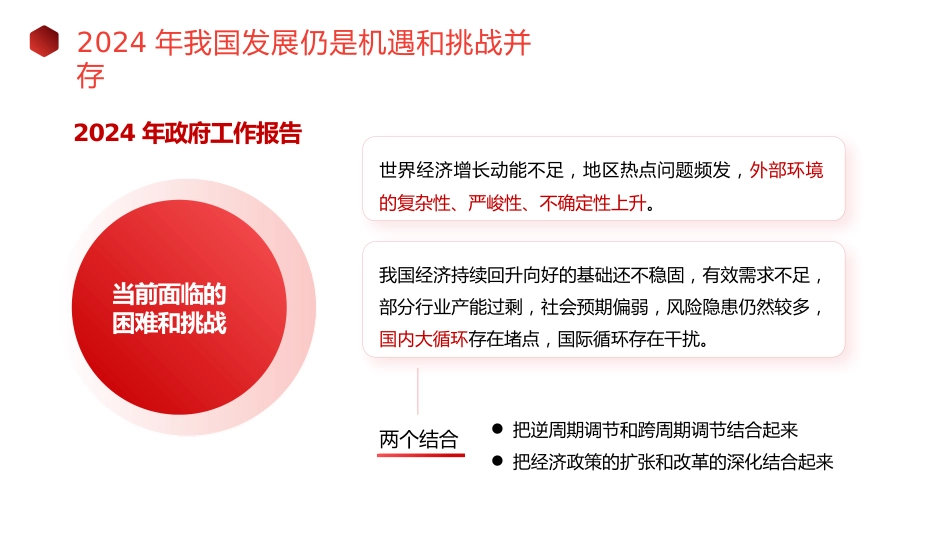 2024 年我国发展仍是机遇和挑战并存

2024 年政府工作报告

当前面临的困难和挑战

世界经济增长动能不足，地区热点问题频发，外部环境的复杂性、严峻性、不确定性上升。

我国经济持续回升向好的基础还不稳固，有效需求不足，部分行业产能过剩，社会预期偏弱，风险隐患仍然较多，国内大循环存在堵点，国际循环存在干扰。

两个结合

● 把逆周期调节和跨周期调节结合起来

● 把经济政策的扩张和改革的深化结合起来